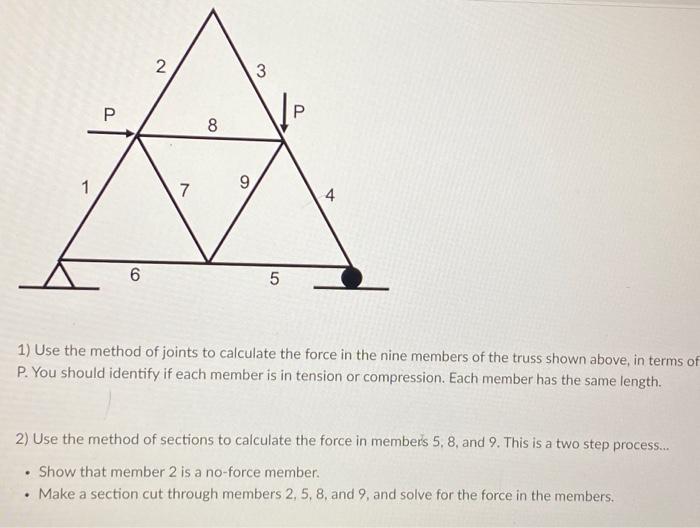 2
3
P
P
8
1
7
9
4
6
5

1) Use the method of joints to calculate the force in the nine members of the truss shown above, in terms of P. You should identify if each member is in tension or compression. Each member has the same length.

2) Use the method of sections to calculate the force in members 5, 8, and 9. This is a two step process...

• Show that member 2 is a no-force member.
• Make a section cut through members 2, 5, 8, and 9, and solve for the force in the members.